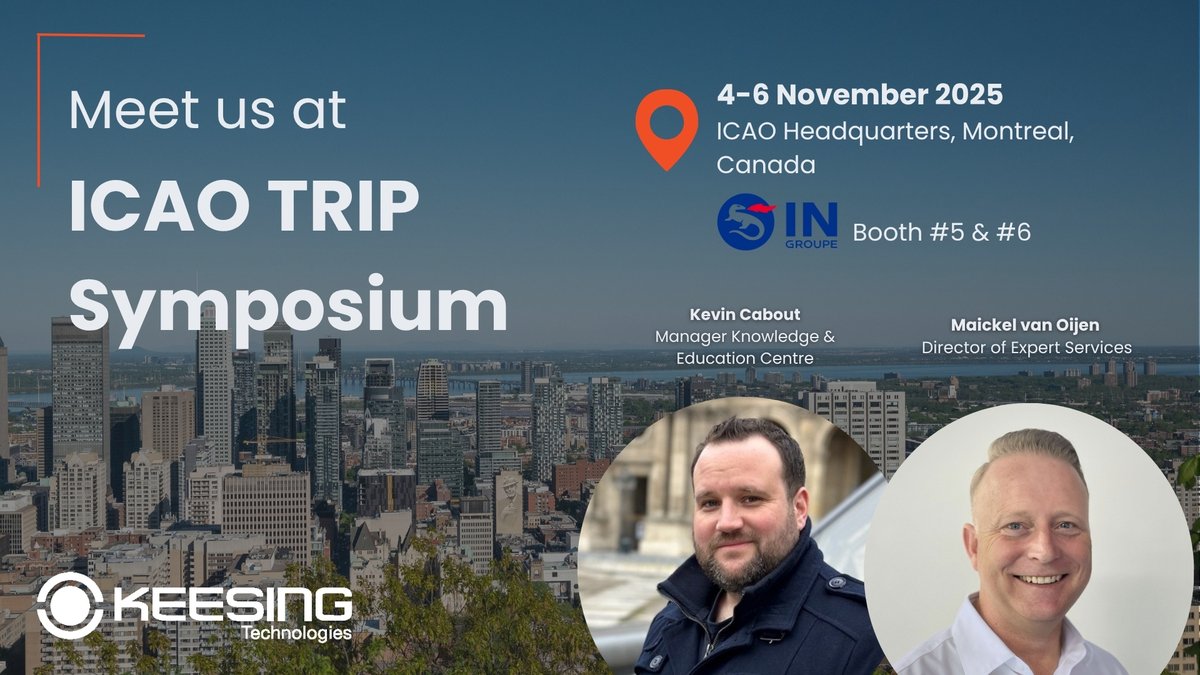 Meet us at

ICAO TRIP Symposium

4-6 November 2025
ICAO Headquarters, Montreal, Canada

IN GROUPE Booth #5 & #6

Kevin Cabout
Manager Knowledge & Education Centre

Maickel van Oijen
Director of Expert Services

KEESING Technologies